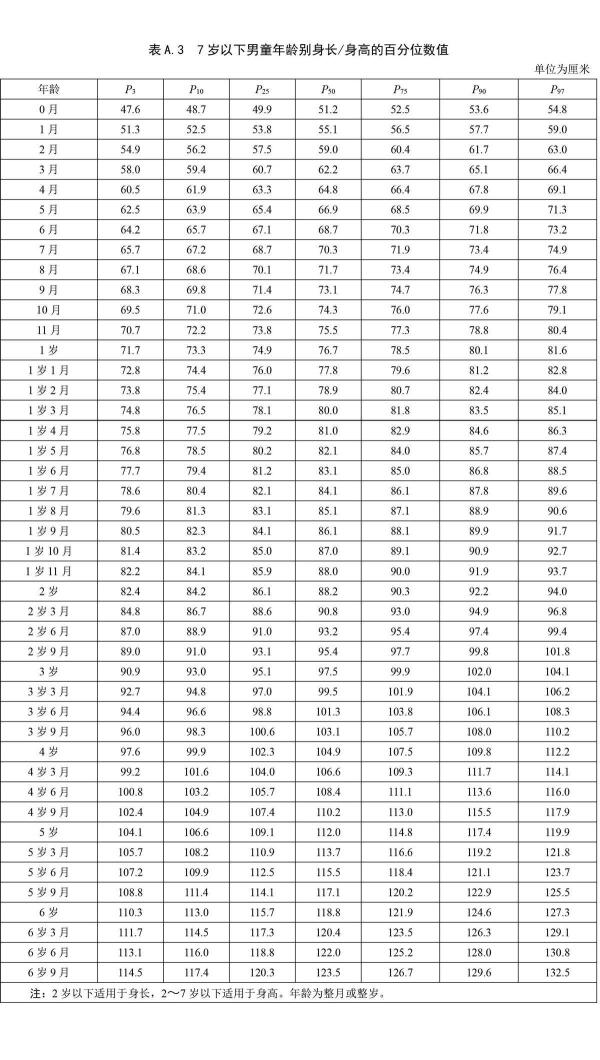 表 A.3　7 岁以下男童年龄别身长/身高的百分位数值

单位为厘米

| 年龄 | $P_3$ | $P_{10}$ | $P_{25}$ | $P_{50}$ | $P_{75}$ | $P_{90}$ | $P_{97}$ |
|---|---|---|---|---|---|---|---|
| 0 月 | 47.6 | 48.7 | 49.9 | 51.2 | 52.5 | 53.6 | 54.8 |
| 1 月 | 51.3 | 52.5 | 53.8 | 55.1 | 56.5 | 57.7 | 59.0 |
| 2 月 | 54.9 | 56.2 | 57.5 | 59.0 | 60.4 | 61.7 | 63.0 |
| 3 月 | 58.0 | 59.4 | 60.7 | 62.2 | 63.7 | 65.1 | 66.4 |
| 4 月 | 60.5 | 61.9 | 63.3 | 64.8 | 66.4 | 67.8 | 69.1 |
| 5 月 | 62.5 | 63.9 | 65.4 | 66.9 | 68.5 | 69.9 | 71.3 |
| 6 月 | 64.2 | 65.7 | 67.1 | 68.7 | 70.3 | 71.8 | 73.2 |
| 7 月 | 65.7 | 67.2 | 68.7 | 70.3 | 71.9 | 73.4 | 74.9 |
| 8 月 | 67.1 | 68.6 | 70.1 | 71.7 | 73.4 | 74.9 | 76.4 |
| 9 月 | 68.3 | 69.8 | 71.4 | 73.1 | 74.7 | 76.3 | 77.8 |
| 10 月 | 69.5 | 71.0 | 72.6 | 74.3 | 76.0 | 77.6 | 79.1 |
| 11 月 | 70.7 | 72.2 | 73.8 | 75.5 | 77.3 | 78.8 | 80.4 |
| 1 岁 | 71.7 | 73.3 | 74.9 | 76.7 | 78.5 | 80.1 | 81.6 |
| 1 岁 1 月 | 72.8 | 74.4 | 76.0 | 77.8 | 79.6 | 81.2 | 82.8 |
| 1 岁 2 月 | 73.8 | 75.4 | 77.1 | 78.9 | 80.7 | 82.4 | 84.0 |
| 1 岁 3 月 | 74.8 | 76.5 | 78.1 | 80.0 | 81.8 | 83.5 | 85.1 |
| 1 岁 4 月 | 75.8 | 77.5 | 79.2 | 81.0 | 82.9 | 84.6 | 86.3 |
| 1 岁 5 月 | 76.8 | 78.5 | 80.2 | 82.1 | 84.0 | 85.7 | 87.4 |
| 1 岁 6 月 | 77.7 | 79.4 | 81.2 | 83.1 | 85.0 | 86.8 | 88.5 |
| 1 岁 7 月 | 78.6 | 80.4 | 82.1 | 84.1 | 86.1 | 87.8 | 89.6 |
| 1 岁 8 月 | 79.6 | 81.3 | 83.1 | 85.1 | 87.1 | 88.9 | 90.6 |
| 1 岁 9 月 | 80.5 | 82.3 | 84.1 | 86.1 | 88.1 | 89.9 | 91.7 |
| 1 岁 10 月 | 81.4 | 83.2 | 85.0 | 87.0 | 89.1 | 90.9 | 92.7 |
| 1 岁 11 月 | 82.2 | 84.1 | 85.9 | 88.0 | 90.0 | 91.9 | 93.7 |
| 2 岁 | 82.4 | 84.2 | 86.1 | 88.2 | 90.3 | 92.2 | 94.0 |
| 2 岁 3 月 | 84.8 | 86.7 | 88.6 | 90.8 | 93.0 | 94.9 | 96.8 |
| 2 岁 6 月 | 87.0 | 88.9 | 91.0 | 93.2 | 95.4 | 97.4 | 99.4 |
| 2 岁 9 月 | 89.0 | 91.0 | 93.1 | 95.4 | 97.7 | 99.8 | 101.8 |
| 3 岁 | 90.9 | 93.0 | 95.1 | 97.5 | 99.9 | 102.0 | 104.1 |
| 3 岁 3 月 | 92.7 | 94.8 | 97.0 | 99.5 | 101.9 | 104.1 | 106.2 |
| 3 岁 6 月 | 94.4 | 96.6 | 98.8 | 101.3 | 103.8 | 106.1 | 108.3 |
| 3 岁 9 月 | 96.0 | 98.3 | 100.6 | 103.1 | 105.7 | 108.0 | 110.2 |
| 4 岁 | 97.6 | 99.9 | 102.3 | 104.9 | 107.5 | 109.8 | 112.2 |
| 4 岁 3 月 | 99.2 | 101.6 | 104.0 | 106.6 | 109.3 | 111.7 | 114.1 |
| 4 岁 6 月 | 100.8 | 103.2 | 105.7 | 108.4 | 111.1 | 113.6 | 116.0 |
| 4 岁 9 月 | 102.4 | 104.9 | 107.4 | 110.2 | 113.0 | 115.5 | 117.9 |
| 5 岁 | 104.1 | 106.6 | 109.1 | 112.0 | 114.8 | 117.4 | 119.9 |
| 5 岁 3 月 | 105.7 | 108.2 | 110.9 | 113.7 | 116.6 | 119.2 | 121.8 |
| 5 岁 6 月 | 107.2 | 109.9 | 112.5 | 115.5 | 118.4 | 121.1 | 123.7 |
| 5 岁 9 月 | 108.8 | 111.4 | 114.1 | 117.1 | 120.2 | 122.9 | 125.5 |
| 6 岁 | 110.3 | 113.0 | 115.7 | 118.8 | 121.9 | 124.6 | 127.3 |
| 6 岁 3 月 | 111.7 | 114.5 | 117.3 | 120.4 | 123.5 | 126.3 | 129.1 |
| 6 岁 6 月 | 113.1 | 116.0 | 118.8 | 122.0 | 125.2 | 128.0 | 130.8 |
| 6 岁 9 月 | 114.5 | 117.4 | 120.3 | 123.5 | 126.7 | 129.6 | 132.5 |

注：2 岁以下适用于身长，2～7 岁以下适用于身高。年龄为整月或整岁。